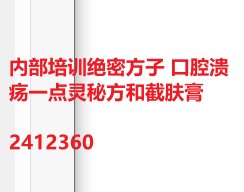 内部培训绝密方子 口腔溃疡一点灵秘方和截肤膏

2412360